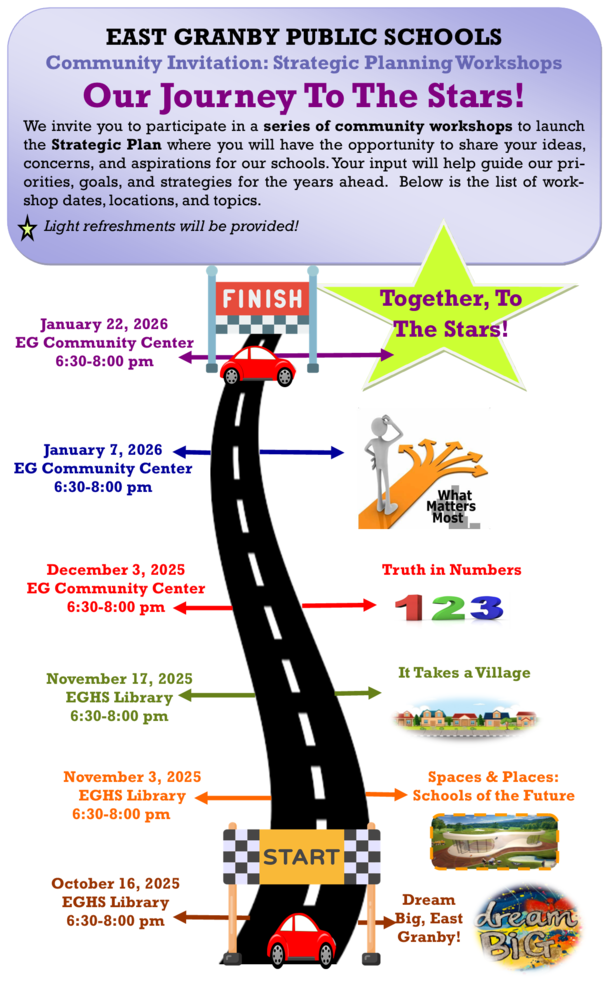 EAST GRANBY PUBLIC SCHOOLS

Community Invitation: Strategic Planning Workshops

Our Journey To The Stars!

We invite you to participate in a series of community workshops to launch the Strategic Plan where you will have the opportunity to share your ideas, concerns, and aspirations for our schools. Your input will help guide our priorities, goals, and strategies for the years ahead. Below is the list of workshop dates, locations, and topics.

Light refreshments will be provided!

FINISH

Together, To The Stars!

January 22, 2026
EG Community Center
6:30-8:00 pm

January 7, 2026
EG Community Center
6:30-8:00 pm

What Matters Most

December 3, 2025
EG Community Center
6:30-8:00 pm

Truth in Numbers

123

November 17, 2025
EGHS Library
6:30-8:00 pm

It Takes a Village

November 3, 2025
EGHS Library
6:30-8:00 pm

Spaces & Places: Schools of the Future

START

October 16, 2025
EGHS Library
6:30-8:00 pm

Dream Big, East Granby!

dream BiG